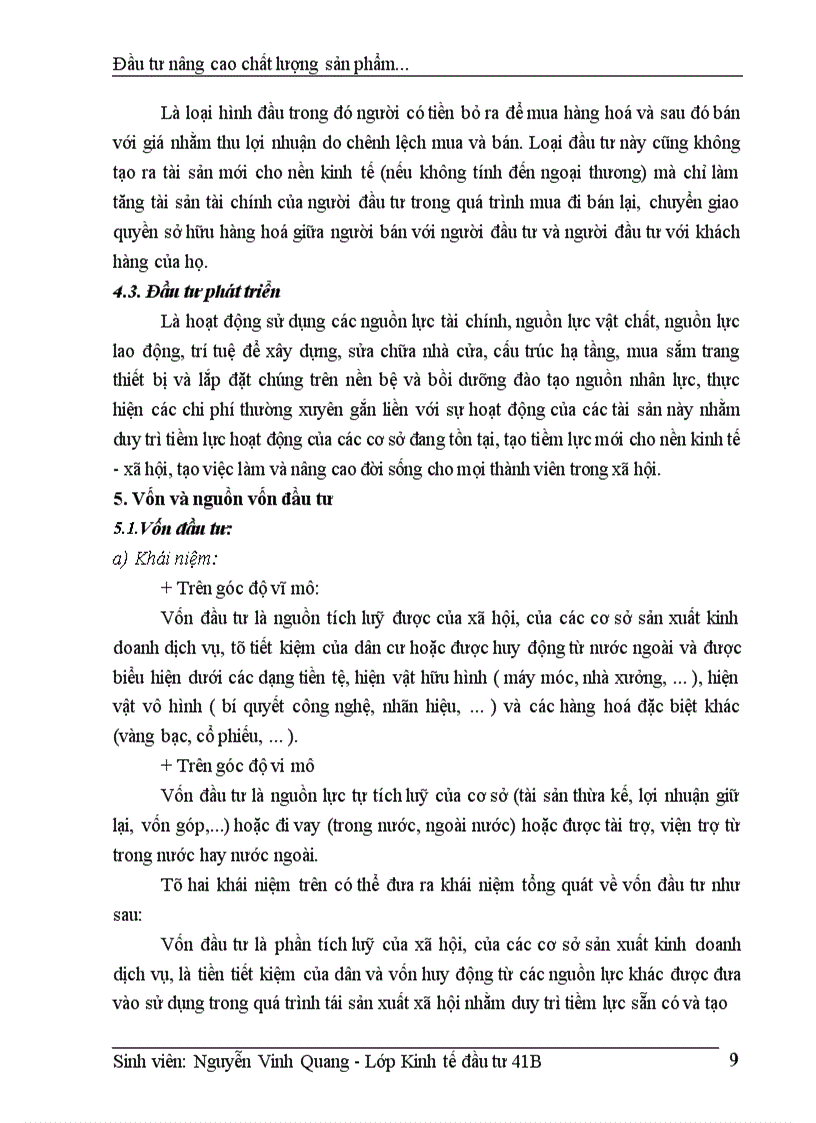 Đầu tư nâng cao chất lượng sản phẩm...

Là loại hình đầu trong đó người có tiền bỏ ra để mua hàng hoá và sau đó bán với giá nhằm thu lợi nhuận do chênh lệch mua và bán. Loại đầu tư này cũng không tạo ra tài sản mới cho nền kinh tế (nếu không tính đến ngoại thương) mà chỉ làm tăng tài sản tài chính của người đầu tư trong quá trình mua đi bán lại, chuyển giao quyền sở hữu hàng hoá giữa người bán với người đầu tư và người đầu tư với khách hàng của họ.

4.3. Đầu tư phát triển

Là hoạt động sử dụng các nguồn lực tài chính, nguồn lực vật chất, nguồn lực lao động, trí tuệ để xây dựng, sửa chữa nhà cửa, cấu trúc hạ tầng, mua sắm trang thiết bị và lắp đặt chúng trên nền bệ và bồi dưỡng đào tạo nguồn nhân lực, thực hiện các chi phí thường xuyên gắn liền với sự hoạt động của các tài sản này nhằm duy trì tiềm lực hoạt động của các cơ sở đang tồn tại, tạo tiềm lực mới cho nền kinh tế - xã hội, tạo việc làm và nâng cao đời sống cho mọi thành viên trong xã hội.

5. Vốn và nguồn vốn đầu tư

5.1.Vốn đầu tư:

a) Khái niệm:

+ Trên góc độ vĩ mô:

Vốn đầu tư là nguồn tích luỹ được của xã hội, của các cơ sở sản xuất kinh doanh dịch vụ, tõ tiết kiệm của dân cư hoặc được huy động từ nước ngoài và được biểu hiện dưới các dạng tiền tệ, hiện vật hữu hình ( máy móc, nhà xưởng, ... ), hiện vật vô hình ( bí quyết công nghệ, nhãn hiệu, ... ) và các hàng hoá đặc biệt khác (vàng bạc, cổ phiếu, ... ).

+ Trên góc độ vi mô

Vốn đầu tư là nguồn lực tự tích luỹ của cơ sở (tài sản thừa kế, lợi nhuận giữ lại, vốn góp,...) hoặc đi vay (trong nước, ngoài nước) hoặc được tài trợ, viện trợ từ trong nước hay nước ngoài.

Tõ hai khái niệm trên có thể đưa ra khái niệm tổng quát về vốn đầu tư như sau:

Vốn đầu tư là phần tích luỹ của xã hội, của các cơ sở sản xuất kinh doanh dịch vụ, là tiền tiết kiệm của dân và vốn huy động từ các nguồn lực khác được đưa vào sử dụng trong quá trình tái sản xuất xã hội nhằm duy trì tiềm lực sẵn có và tạo

Sinh viên: Nguyễn Vinh Quang - Lớp Kinh tế đầu tư 41B 9